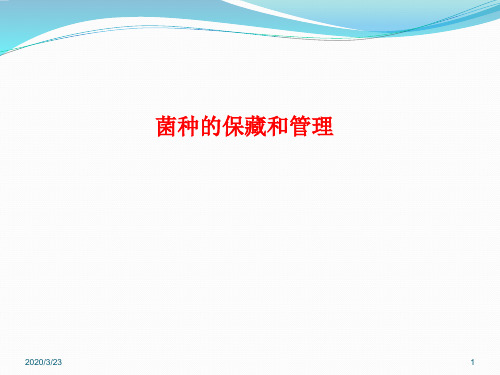 菌种的保藏和管理

2020/3/23

1